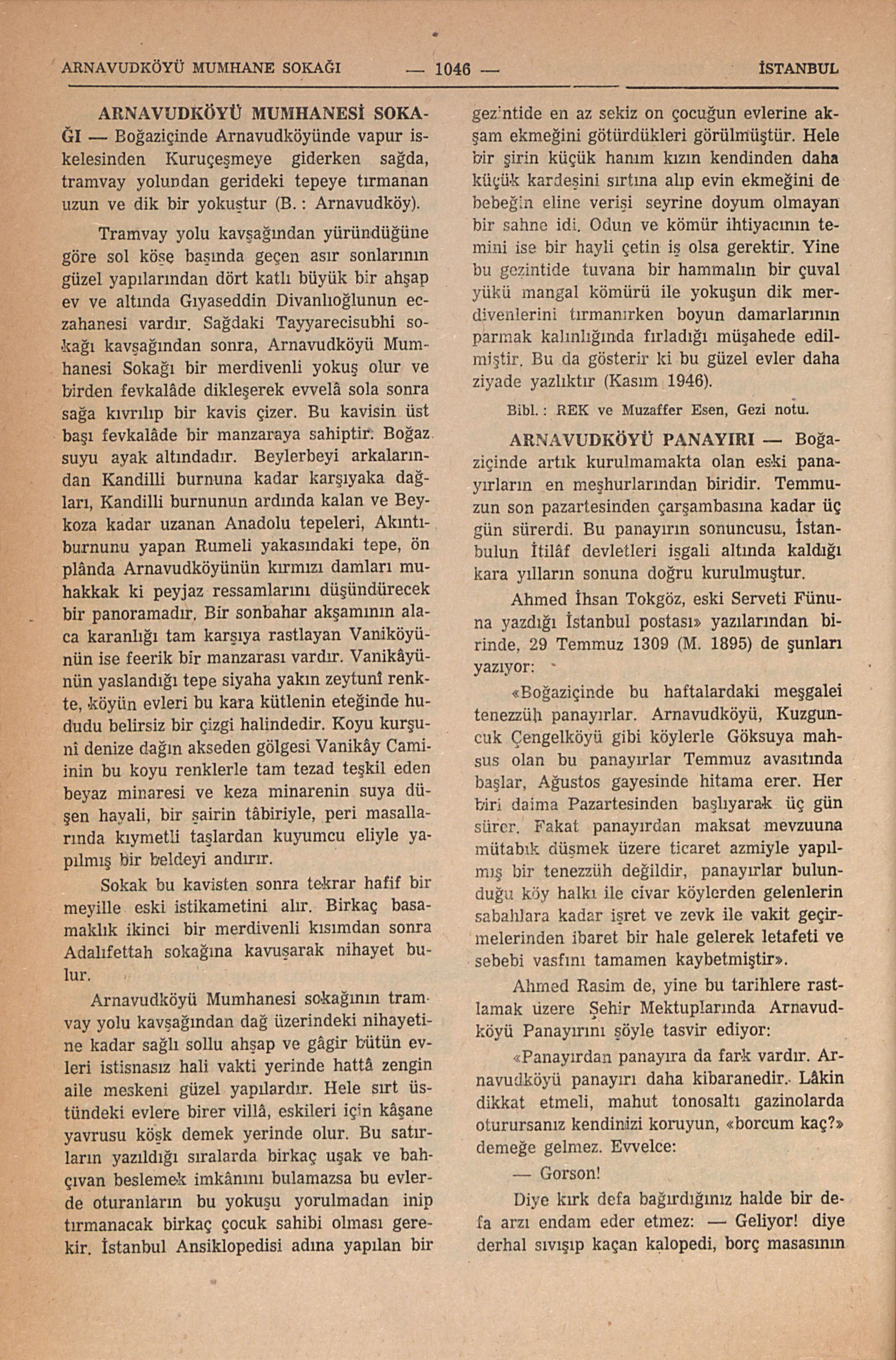 ARNAVUDKÖYÜ MUMHANE SOKAĞI — 1046 — İSTANBUL

ARNAVUDKÖYÜ MUMHANESİ SOKAĞI — Boğaziçinde Arnavudköyünde vapur iskelesinden Kuruçeşmeye giderken sağda, tramvay yolundan gerideki tepeye tırmanan uzun ve dik bir yokuştur (B. : Arnavudköy).

Tramvay yolu kavşağından yüründüğüne göre sol köşe başında geçen asır sonlarının güzel yapılarından dört katlı büyük bir ahşap ev ve altında Gıyaseddin Divanlıoğlunun eczahanesi vardır. Sağdaki Tayyarecisubhi sokağı kavşağından sonra, Arnavudköyü Mumhanesi Sokağı bir merdivenli yokuş olur ve birden fevkalâde dikleşerek evvelâ sola sonra sağa kıvrılıp bir kavis çizer. Bu kavisin üst başı fevkalâde bir manzaraya sahiptir. Boğaz suyu ayak altındadır. Beylerbeyi arkalarından Kandilli burnuna kadar karşıyaka dağları, Kandilli burnunun ardında kalan ve Beykoza kadar uzanan Anadolu tepeleri, Akıntıburnunu yapan Rumeli yakasındaki tepe, ön plânda Arnavudköyünün kırmızı damları muhakkak ki peyjaz ressamlarını düşündürecek bir panoramadır. Bir sonbahar akşamının alaca karanlığı tam karşıya rastlayan Vaniköyünün ise feerik bir manzarası vardır. Vanikâyünün yaslandığı tepe siyaha yakın zeytunî renkte, köyün evleri bu kara kütlenin eteğinde hududu belirsiz bir çizgi halindedir. Koyu kurşunî denize dağın akseden gölgesi Vanikây Camiinin bu koyu renklerle tam tezad teşkil eden beyaz minaresi ve keza minarenin suya düşen hayali, bir şairin tâbiriyle, peri masallarında kıymetli taşlardan kuyumcu eliyle yapılmış bir beldeyi andırır.

Sokak bu kavisten sonra tekrar hafif bir meyille eski istikametini alır. Birkaç basamaklık ikinci bir merdivenli kısımdan sonra Adalıfettah sokağına kavuşarak nihayet bulur.

Arnavudköyü Mumhanesi sokağının tramvay yolu kavşağından dağ üzerindeki nihayetine kadar sağlı sollu ahşap ve gâgir bütün evleri istisnasız hali vakti yerinde hattâ zengin aile meskeni güzel yapılardır. Hele sırt üstündeki evlere birer villâ, eskileri için kâşane yavrusu köşk demek yerinde olur. Bu satırların yazıldığı sıralarda birkaç uşak ve bahçıvan beslemek imkânını bulamazsa bu evlerde oturanların bu yokuşu yorulmadan inip tırmanacak birkaç çocuk sahibi olması gerekir. İstanbul Ansiklopedisi adına yapılan bir gezintide en az sekiz on çocuğun evlerine akşam ekmeğini götürdükleri görülmüştür. Hele bir şirin küçük hanım kızın kendinden daha küçük kardeşini sırtına alıp evin ekmeğini de bebeğin eline verişi seyrine doyum olmayan bir sahne idi. Odun ve kömür ihtiyacının temini ise bir hayli çetin iş olsa gerektir. Yine bu gezintide tuvana bir hammalın bir çuval yükü mangal kömürü ile yokuşun dik merdivenlerini tırmanırken boyun damarlarının parmak kalınlığında fırladığı müşahede edilmiştir. Bu da gösterir ki bu güzel evler daha ziyade yazlıktır (Kasım 1946).

Bibl. : REK ve Muzaffer Esen, Gezi notu.

ARNAVUDKÖYÜ PANAYIRI — Boğaziçinde artık kurulmamakta olan eski panayırların en meşhurlarından biridir. Temmuzun son pazartesinden çarşambasına kadar üç gün sürerdi. Bu panayırın sonuncusu, İstanbulun İtilâf devletleri işgali altında kaldığı kara yılların sonuna doğru kurulmuştur.

Ahmed İhsan Tokgöz, eski Serveti Fünuna yazdığı İstanbul postası» yazılarından birinde, 29 Temmuz 1309 (M. 1895) de şunları yazıyor:

«Boğaziçinde bu haftalardaki meşgalei tenezzüh panayırlar. Arnavudköyü, Kuzguncuk Çengelköyü gibi köylerle Göksuya mahsus olan bu panayırlar Temmuz avasıtında başlar, Ağustos gayesinde hitama erer. Her biri daima Pazartesinden başlıyarak üç gün sürer. Fakat panayırdan maksat mevzuuna mütabık düşmek üzere ticaret azmiyle yapılmış bir tenezzüh değildir, panayırlar bulunduğu köy halkı ile civar köylerden gelenlerin sabahlara kadar işret ve zevk ile vakit geçirmelerinden ibaret bir hale gelerek letafeti ve sebebi vasfını tamamen kaybetmiştir».

Ahmed Rasim de, yine bu tarihlere rastlamak üzere Şehir Mektuplarında Arnavudköyü Panayırını şöyle tasvir ediyor:

«Panayırdan panayıra da fark vardır. Arnavudköyü panayırı daha kibaranedir. Lâkin dikkat etmeli, mahut tonosaltı gazinolarda oturursanız kendinizi koruyun, «borcum kaç?» demeğe gelmez. Evvelce:

— Gorson!

Diye kırk defa bağırdığınız halde bir defa arzı endam eder etmez: — Geliyor! diye derhal sıvışıp kaçan kalopedi, borç masasının